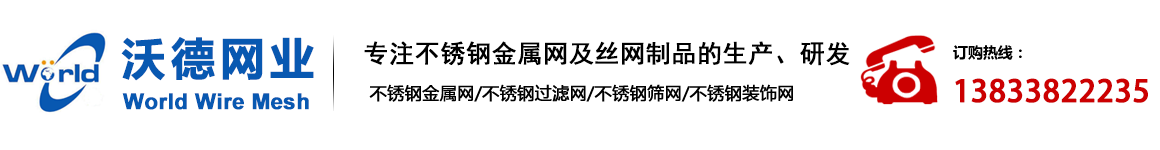 World
沃德网业
World Wire Mesh

专注不锈钢金属网及丝网制品的生产、研发
不锈钢金属网/不锈钢过滤网/不锈钢筛网/不锈钢装饰网

订购热线：
13833822235